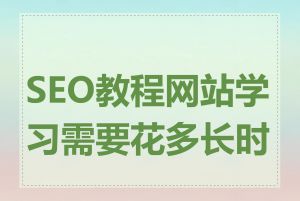 SEO教程网站学习需要花多长时